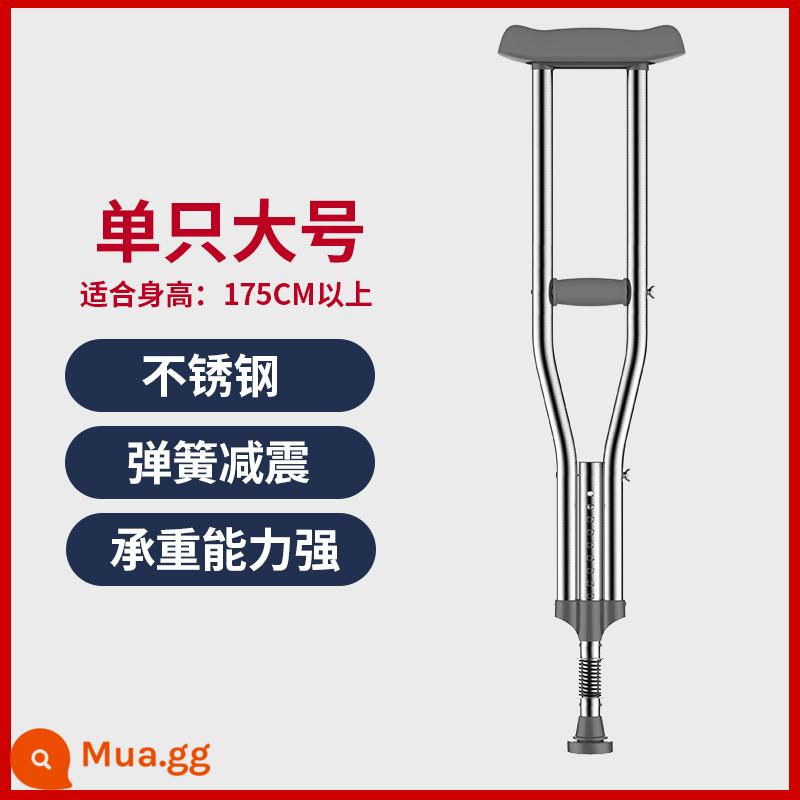 单只大号
适合身高：175CM以上

不锈钢

弹簧减震

承重能力强

Mua.gg